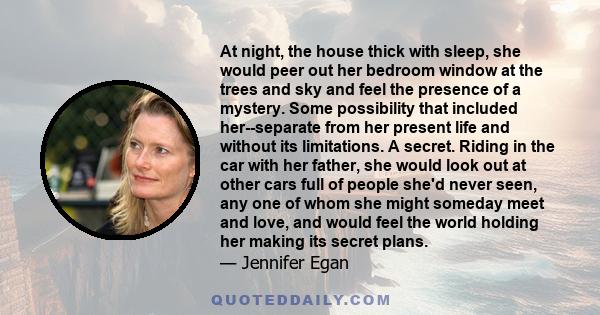 At night, the house thick with sleep, she would peer out her bedroom window at the trees and sky and feel the presence of a mystery. Some possibility that included her--separate from her present life and without its limitations. A secret. Riding in the car with her father, she would look out at other cars full of people she'd never seen, any one of whom she might someday meet and love, and would feel the world holding her making its secret plans.
— Jennifer Egan

QUOTEDDAILY.COM